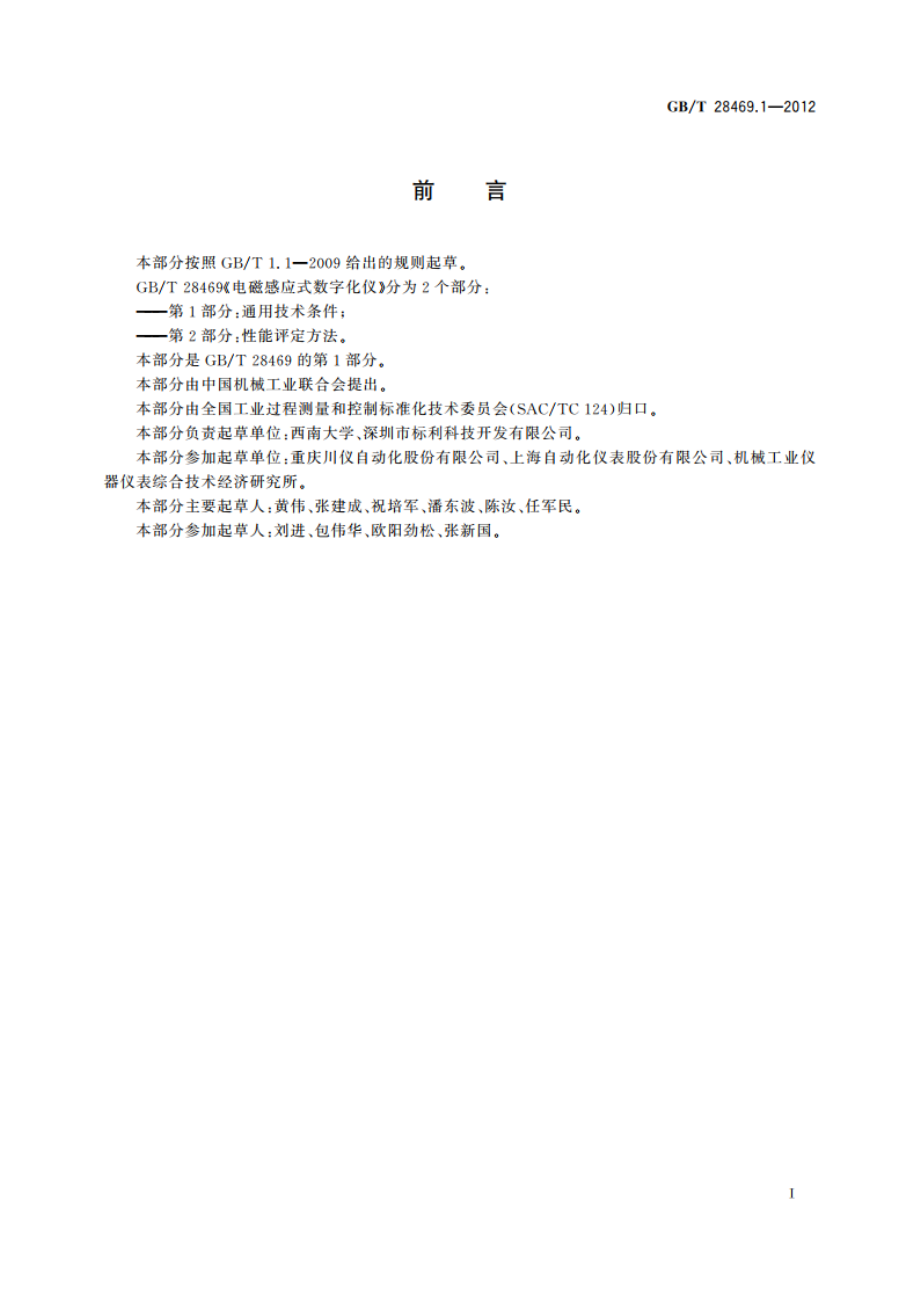 GB/T 28469.1—2012

前　言

本部分按照 GB/T 1.1—2009 给出的规则起草。

GB/T 28469《电磁感应式数字化仪》分为 2 个部分：

——第 1 部分：通用技术条件；

——第 2 部分：性能评定方法。

本部分是 GB/T 28469 的第 1 部分。

本部分由中国机械工业联合会提出。

本部分由全国工业过程测量和控制标准化技术委员会(SAC/TC 124)归口。

本部分负责起草单位：西南大学、深圳市标利科技开发有限公司。

本部分参加起草单位：重庆川仪自动化股份有限公司、上海自动化仪表股份有限公司、机械工业仪器仪表综合技术经济研究所。

本部分主要起草人：黄伟、张建成、祝培军、潘东波、陈汝、任军民。

本部分参加起草人：刘进、包伟华、欧阳劲松、张新国。

I